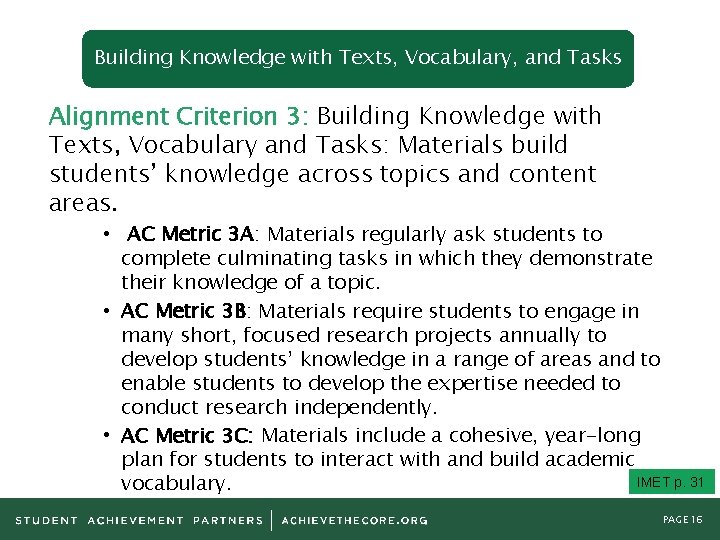 Building Knowledge with Texts, Vocabulary, and Tasks

Alignment Criterion 3: Building Knowledge with Texts, Vocabulary and Tasks: Materials build students' knowledge across topics and content areas.

• AC Metric 3A: Materials regularly ask students to complete culminating tasks in which they demonstrate their knowledge of a topic.
• AC Metric 3B: Materials require students to engage in many short, focused research projects annually to develop students' knowledge in a range of areas and to enable students to develop the expertise needed to conduct research independently.
• AC Metric 3C: Materials include a cohesive, year-long plan for students to interact with and build academic vocabulary.

IMET p. 31

STUDENT ACHIEVEMENT PARTNERS | ACHIEVETHECORE.ORG

PAGE 16